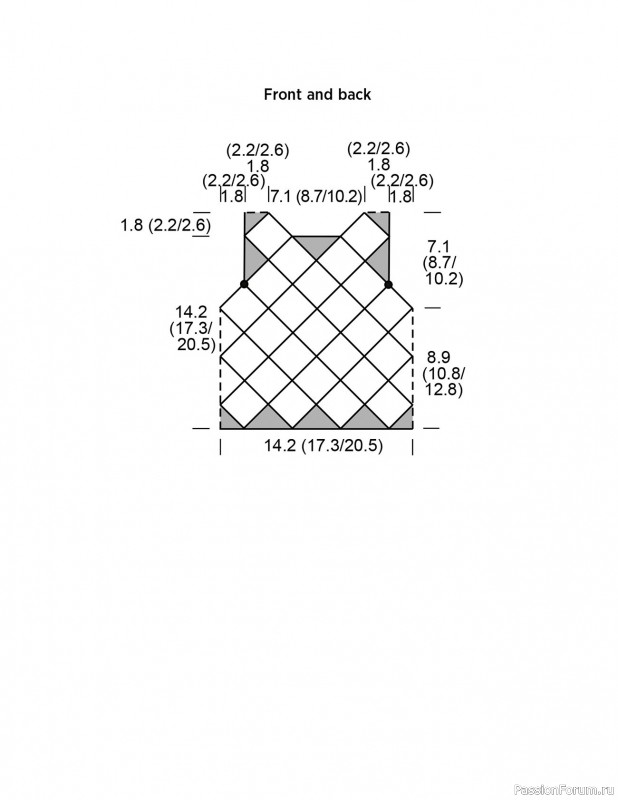 Front and back

(2.2/2.6)
1.8
(2.2/2.6)
1.8

7.1 (8.7/10.2)

(2.2/2.6)
1.8
(2.2/2.6)
1.8

1.8 (2.2/2.6)

7.1
(8.7/
10.2)

14.2
(17.3/
20.5)

8.9
(10.8/
12.8)

14.2 (17.3/20.5)

PassionForum.ru